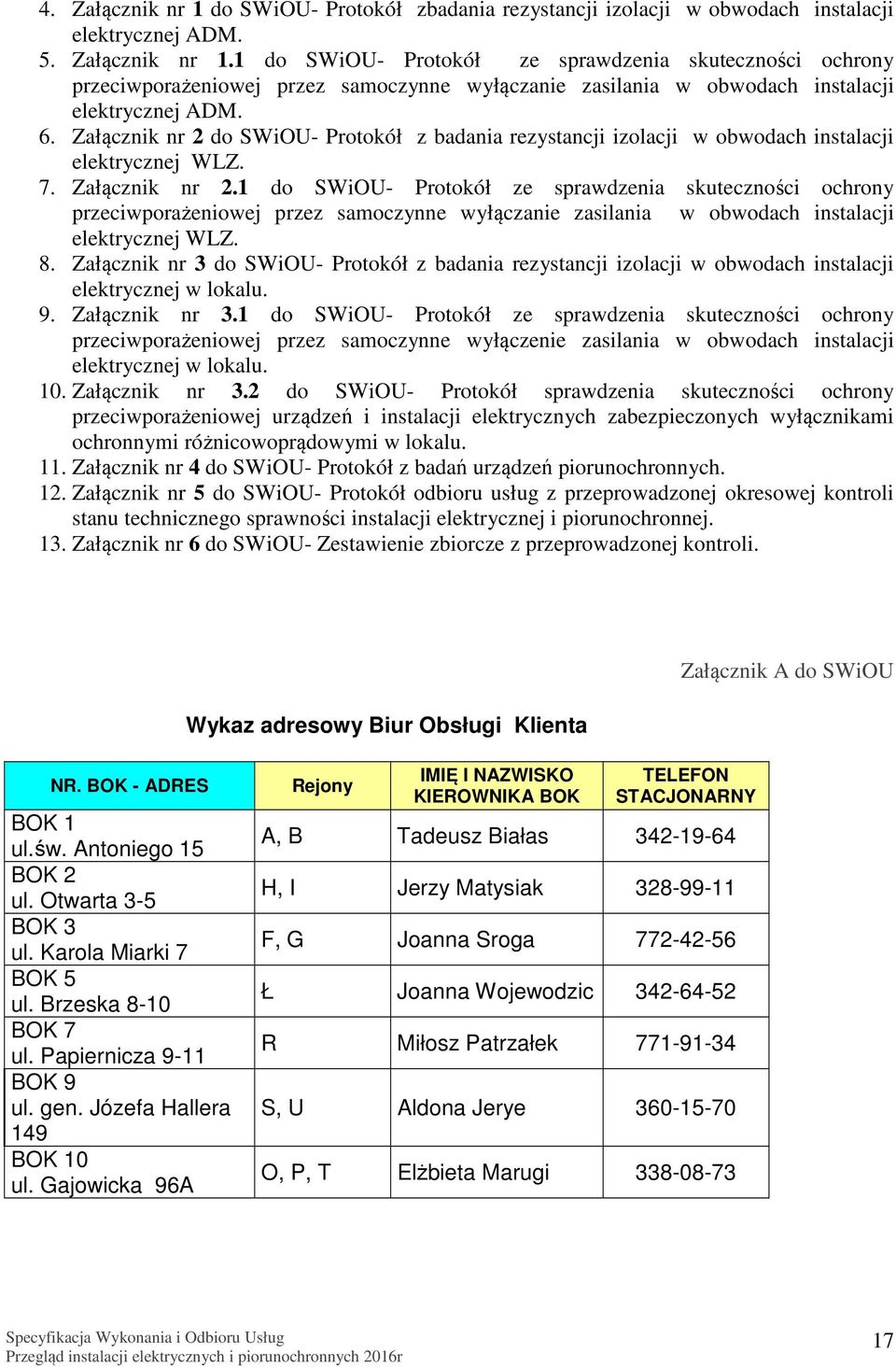 4. Załącznik nr 1 do SWiOU- Protokół zbadania rezystancji izolacji w obwodach instalacji elektrycznej ADM.
5. Załącznik nr 1.1 do SWiOU- Protokół ze sprawdzenia skuteczności ochrony przeciwporażeniowej przez samoczynne wyłączanie zasilania w obwodach instalacji elektrycznej ADM.
6. Załącznik nr 2 do SWiOU- Protokół z badania rezystancji izolacji w obwodach instalacji elektrycznej WLZ.
7. Załącznik nr 2.1 do SWiOU- Protokół ze sprawdzenia skuteczności ochrony przeciwporażeniowej przez samoczynne wyłączanie zasilania w obwodach instalacji elektrycznej WLZ.
8. Załącznik nr 3 do SWiOU- Protokół z badania rezystancji izolacji w obwodach instalacji elektrycznej w lokalu.
9. Załącznik nr 3.1 do SWiOU- Protokół ze sprawdzenia skuteczności ochrony przeciwporażeniowej przez samoczynne wyłączenie zasilania w obwodach instalacji elektrycznej w lokalu.
10. Załącznik nr 3.2 do SWiOU- Protokół sprawdzenia skuteczności ochrony przeciwporażeniowej urządzeń i instalacji elektrycznych zabezpieczonych wyłącznikami ochronnymi różnicowoprądowymi w lokalu.
11. Załącznik nr 4 do SWiOU- Protokół z badań urządzeń piorunochronnych.
12. Załącznik nr 5 do SWiOU- Protokół odbioru usług z przeprowadzonej okresowej kontroli stanu technicznego sprawności instalacji elektrycznej i piorunochronnej.
13. Załącznik nr 6 do SWiOU- Zestawienie zbiorcze z przeprowadzonej kontroli.

Załącznik A do SWiOU

Wykaz adresowy Biur Obsługi Klienta

| NR. BOK - ADRES | Rejony | IMIĘ I NAZWISKO KIEROWNIKA BOK | TELEFON STACJONARNY |
|---|---|---|---|
| BOK 1 ul.św. Antoniego 15 | A, B | Tadeusz Białas | 342-19-64 |
| BOK 2 ul. Otwarta 3-5 | H, I | Jerzy Matysiak | 328-99-11 |
| BOK 3 ul. Karola Miarki 7 | F, G | Joanna Sroga | 772-42-56 |
| BOK 5 ul. Brzeska 8-10 | Ł | Joanna Wojewodzic | 342-64-52 |
| BOK 7 ul. Papiernicza 9-11 | R | Miłosz Patrzałek | 771-91-34 |
| BOK 9 ul. gen. Józefa Hallera 149 | S, U | Aldona Jerye | 360-15-70 |
| BOK 10 ul. Gajowicka 96A | O, P, T | Elżbieta Marugi | 338-08-73 |

Specyfikacja Wykonania i Odbioru Usług
Przegląd instalacji elektrycznych i piorunochronnych 2016r
17